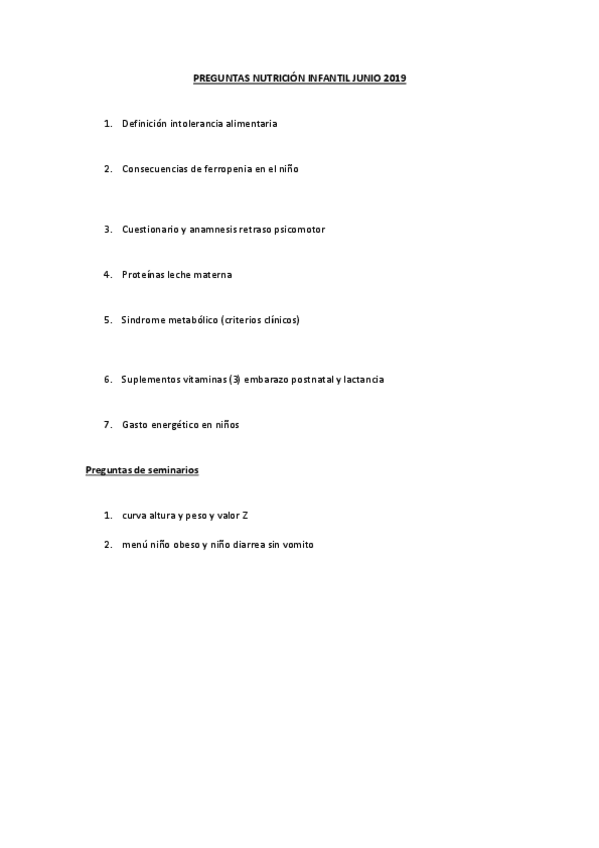 PREGUNTAS NUTRICIÓN INFANTIL JUNIO 2019

1. Definición intolerancia alimentaria

2. Consecuencias de ferropenia en el niño

3. Cuestionario y anamnesis retraso psicomotor

4. Proteínas leche materna

5. Síndrome metabólico (criterios clínicos)

6. Suplementos vitaminas (3) embarazo postnatal y lactancia

7. Gasto energético en niños

Preguntas de seminarios

1. curva altura y peso y valor Z

2. menú niño obeso y niño diarrea sin vomito